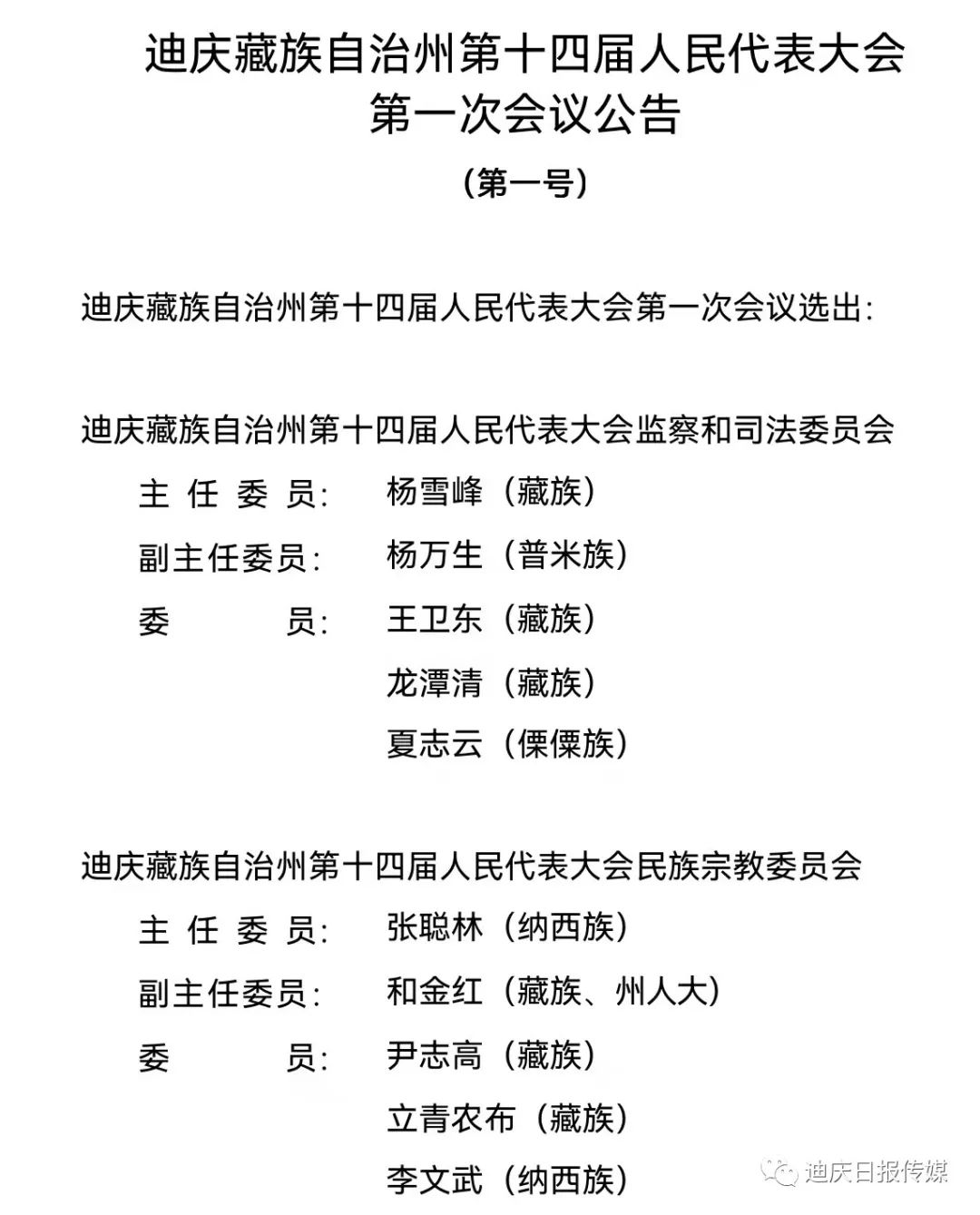 迪庆藏族自治州第十四届人民代表大会
第一次会议公告

（第一号）

迪庆藏族自治州第十四届人民代表大会第一次会议选出：

迪庆藏族自治州第十四届人民代表大会监察和司法委员会

主 任 委 员：　杨雪峰（藏族）

副主任委员：　杨万生（普米族）

委　　　员：　王卫东（藏族）

龙潭清（藏族）

夏志云（傈僳族）

迪庆藏族自治州第十四届人民代表大会民族宗教委员会

主 任 委 员：　张聪林（纳西族）

副主任委员：　和金红（藏族、州人大）

委　　　员：　尹志高（藏族）

立青农布（藏族）

李文武（纳西族）

迪庆日报传媒